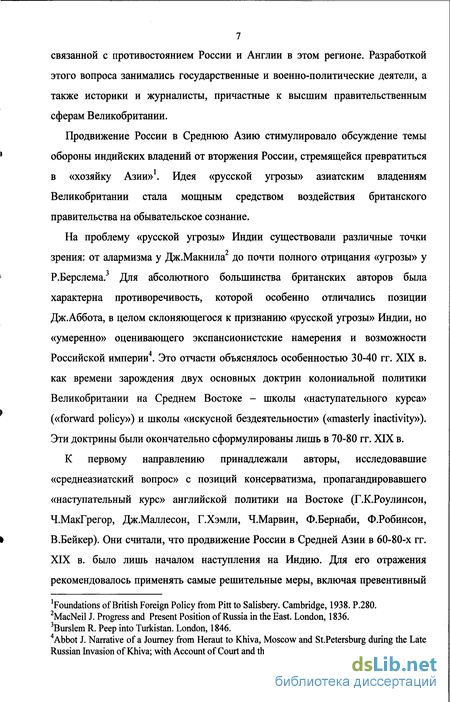 7

связанной с противостоянием России и Англии в этом регионе. Разработкой этого вопроса занимались государственные и военно-политические деятели, а также историки и журналисты, причастные к высшим правительственным сферам Великобритании.

Продвижение России в Среднюю Азию стимулировало обсуждение темы обороны индийских владений от вторжения России, стремящейся превратиться в «хозяйку Азии»$^1$. Идея «русской угрозы» азиатским владениям Великобритании стала мощным средством воздействия британского правительства на обывательское сознание.

На проблему «русской угрозы» Индии существовали различные точки зрения: от алармизма у Дж.Макнила$^2$ до почти полного отрицания «угрозы» у Р.Берслема.$^3$ Для абсолютного большинства британских авторов была характерна противоречивость, которой особенно отличались позиции Дж.Аббота, в целом склоняющегося к признанию «русской угрозы» Индии, но «умеренно» оценивающего экспансионистские намерения и возможности Российской империи$^4$. Это отчасти объяснялось особенностью 30-40 гг. XIX в. как времени зарождения двух основных доктрин колониальной политики Великобритании на Среднем Востоке – школы «наступательного курса» («forward policy») и школы «искусной бездеятельности» («masterly inactivity»). Эти доктрины были окончательно сформулированы лишь в 70-80 гг. XIX в.

К первому направлению принадлежали авторы, исследовавшие «среднеазиатский вопрос» с позиций консерватизма, пропагандировавшего «наступательный курс» английской политики на Востоке (Г.К.Роулинсон, Ч.МакГрегор, Дж.Маллесон, Г.Хэмли, Ч.Марвин, Ф.Бернаби, Ф.Робинсон, В.Бейкер). Они считали, что продвижение России в Средней Азии в 60-80-х гг. XIX в. было лишь началом наступления на Индию. Для его отражения рекомендовалось применять самые решительные меры, включая превентивный

$^1$Foundations of British Foreign Policy from Pitt to Salisbery. Cambridge, 1938. P.280.
$^2$MacNeil J. Progress and Present Position of Russia in the East. London, 1836.
$^3$Burslem R. Peep into Turkistan. London, 1846.
$^4$Abbot J. Narrative of a Journey from Heraut to Khiva, Moscow and St.Petersburg during the Late Russian Invasion of Khiva; with Account of Court and th

dsLib.net
библиотека диссертаций